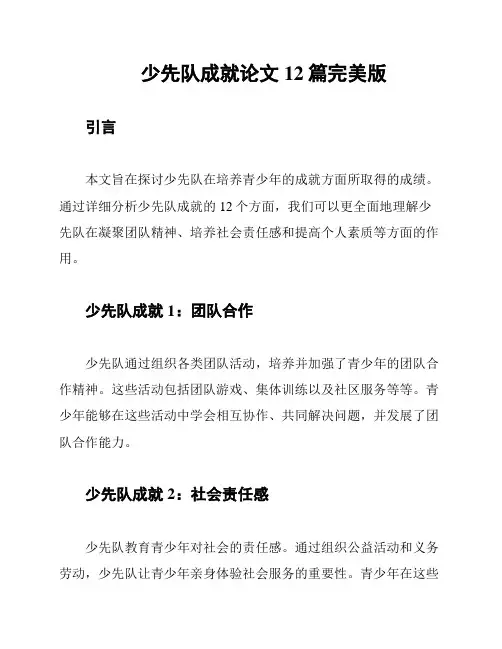 少先队成就论文 12 篇完美版

引言

本文旨在探讨少先队在培养青少年的成就方面所取得的成绩。通过详细分析少先队成就的 12 个方面，我们可以更全面地理解少先队在凝聚团队精神、培养社会责任感和提高个人素质等方面的作用。

少先队成就 1：团队合作

少先队通过组织各类团队活动，培养并加强了青少年的团队合作精神。这些活动包括团队游戏、集体训练以及社区服务等等。青少年能够在这些活动中学会相互协作、共同解决问题，并发展了团队合作能力。

少先队成就 2：社会责任感

少先队教育青少年对社会的责任感。通过组织公益活动和义务劳动，少先队让青少年亲身体验社会服务的重要性。青少年在这些